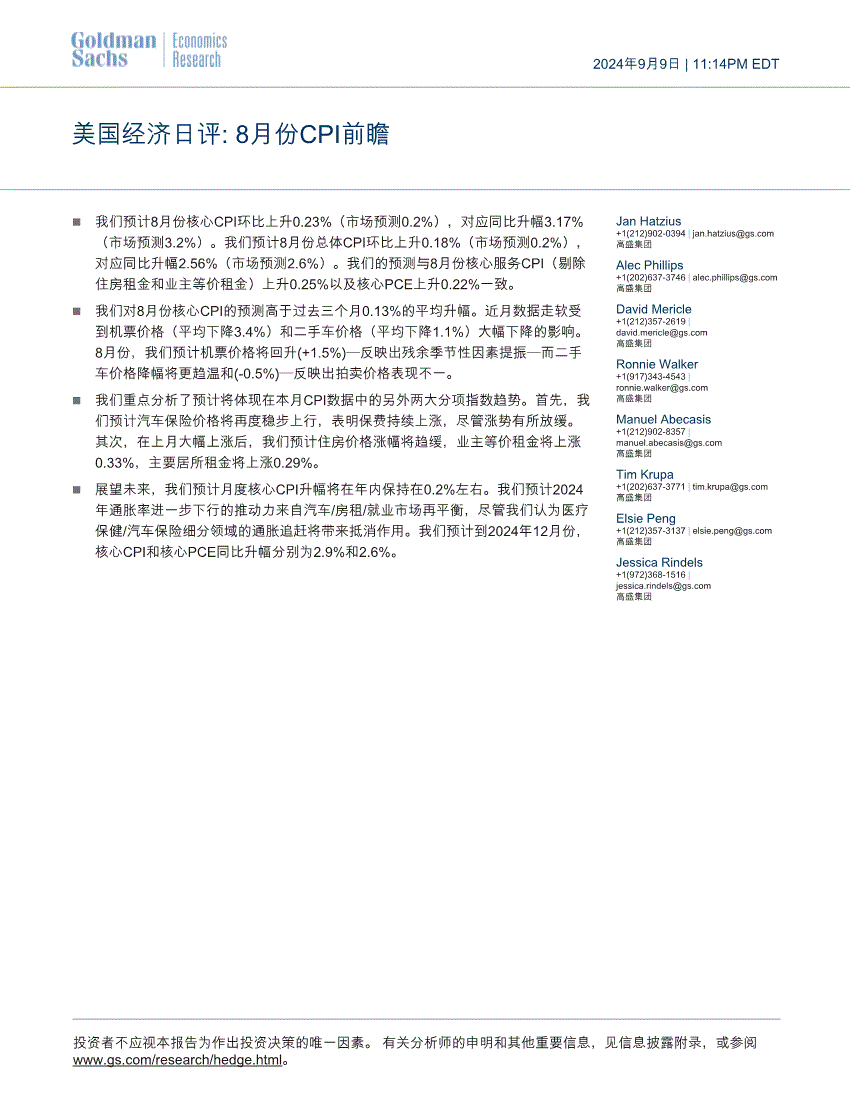 Goldman Sachs | Economics Research

2024年9月9日 | 11:14PM EDT

美国经济日评: 8月份CPI前瞻

■ 我们预计8月份核心CPI环比上升0.23%（市场预测0.2%），对应同比升幅3.17%（市场预测3.2%）。我们预计8月份总体CPI环比上升0.18%（市场预测0.2%），对应同比升幅2.56%（市场预测2.6%）。我们的预测与8月份核心服务CPI（剔除住房租金和业主等价租金）上升0.25%以及核心PCE上升0.22%一致。

■ 我们对8月份核心CPI的预测高于过去三个月0.13%的平均升幅。近月数据走软受到机票价格（平均下降3.4%）和二手车价格（平均下降1.1%）大幅下降的影响。8月份，我们预计机票价格将回升(+1.5%)—反映出残余季节性因素提振—而二手车价格降幅将更趋温和(-0.5%)—反映出拍卖价格表现不一。

■ 我们重点分析了预计将体现在本月CPI数据中的另外两大分项指数趋势。首先，我们预计汽车保险价格将再度稳步上行，表明保费持续上涨，尽管涨势有所放缓。其次，在上月大幅上涨后，我们预计住房价格涨幅将趋缓，业主等价租金将上涨0.33%，主要居所租金将上涨0.29%。

■ 展望未来，我们预计月度核心CPI升幅将在年内保持在0.2%左右。我们预计2024年通胀率进一步下行的推动力来自汽车/房租/就业市场再平衡，尽管我们认为医疗保健/汽车保险细分领域的通胀追赶将带来抵消作用。我们预计到2024年12月份，核心CPI和核心PCE同比升幅分别为2.9%和2.6%。

Jan Hatzius
+1(212)902-0394 | jan.hatzius@gs.com
高盛集团

Alec Phillips
+1(202)637-3746 | alec.phillips@gs.com
高盛集团

David Mericle
+1(212)357-2619 |
david.mericle@gs.com
高盛集团

Ronnie Walker
+1(917)343-4543 |
ronnie.walker@gs.com
高盛集团

Manuel Abecasis
+1(212)902-8357 |
manuel.abecasis@gs.com
高盛集团

Tim Krupa
+1(202)637-3771 | tim.krupa@gs.com
高盛集团

Elsie Peng
+1(212)357-3137 | elsie.peng@gs.com
高盛集团

Jessica Rindels
+1(972)368-1516 |
jessica.rindels@gs.com
高盛集团

投资者不应视本报告为作出投资决策的唯一因素。 有关分析师的申明和其他重要信息，见信息披露附录，或参阅 www.gs.com/research/hedge.html。